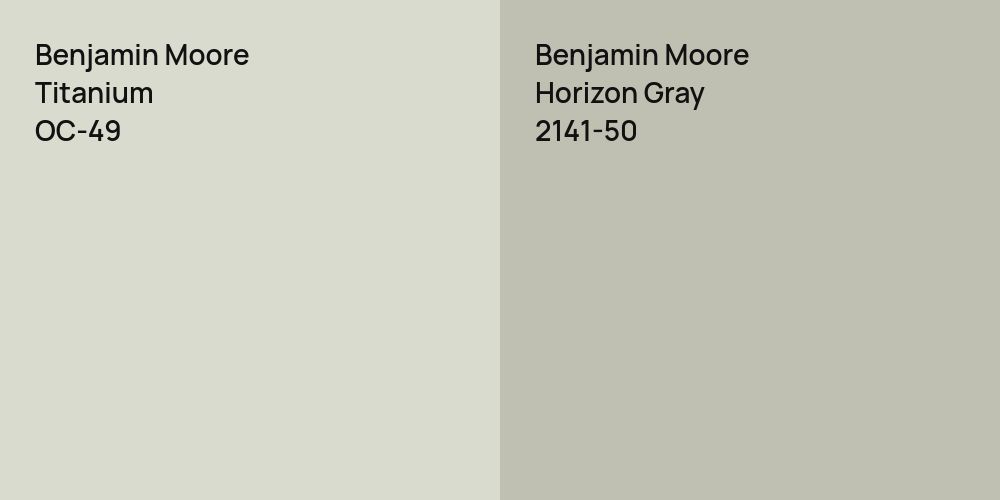 Benjamin Moore
Titanium
OC-49

Benjamin Moore
Horizon Gray
2141-50